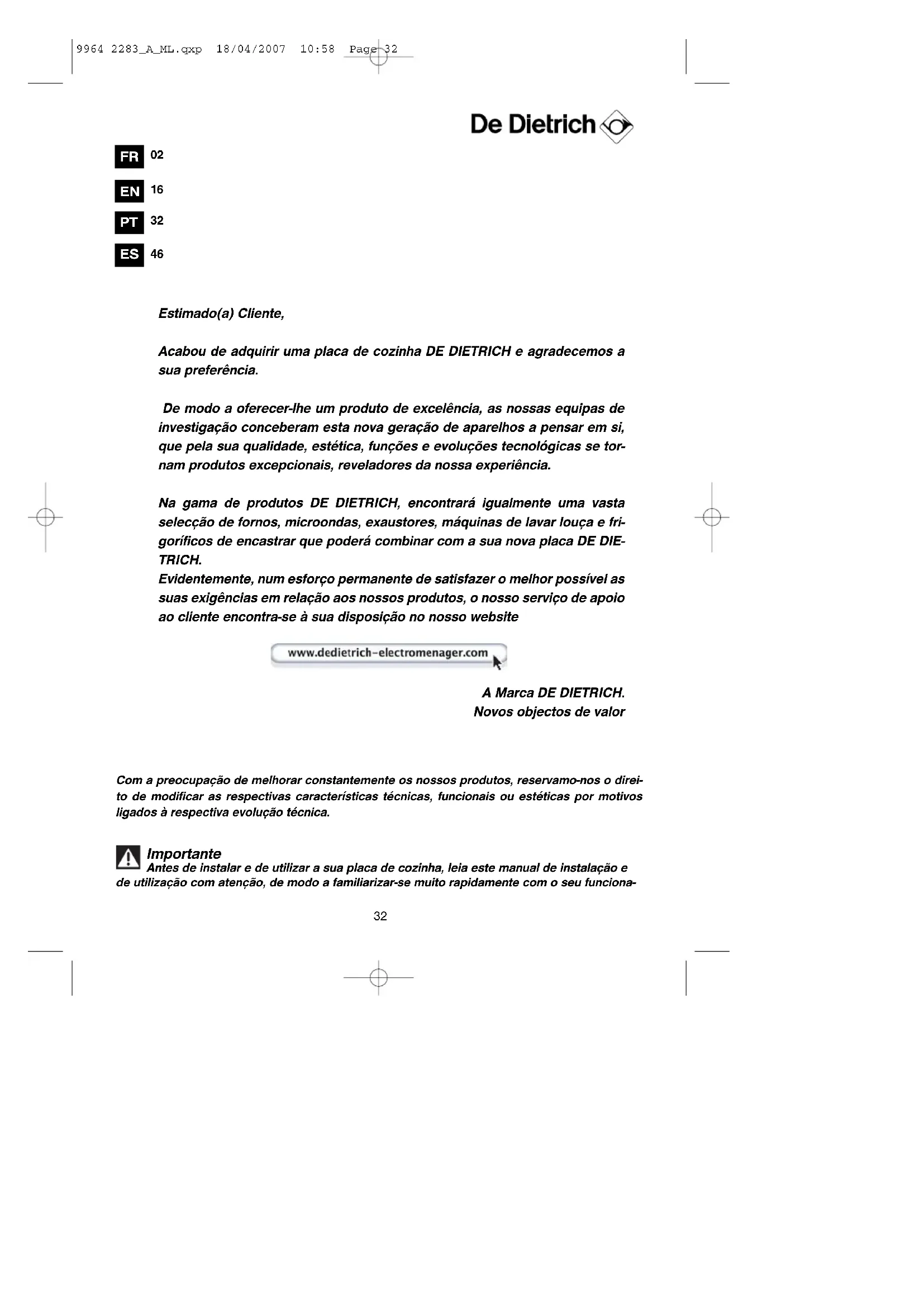 9964 2283_A_ML.qxp 18/04/2007 10:58 Page 32

De Dietrich

FR 02

EN 16

PT 32

ES 46

Estimado(a) Cliente,

Acabou de adquirir uma placa de cozinha DE DIETRICH e agradecemos a sua preferência.

De modo a oferecer-lhe um produto de excelência, as nossas equipas de investigação conceberam esta nova geração de aparelhos a pensar em si, que pela sua qualidade, estética, funções e evoluções tecnológicas se tornam produtos excepcionais, reveladores da nossa experiência.

Na gama de produtos DE DIETRICH, encontrará igualmente uma vasta selecção de fornos, microondas, exaustores, máquinas de lavar louça e frigoríficos de encastrar que poderá combinar com a sua nova placa DE DIETRICH.
Evidentemente, num esforço permanente de satisfazer o melhor possível as suas exigências em relação aos nossos produtos, o nosso serviço de apoio ao cliente encontra-se à sua disposição no nosso website

www.dedietrich-electromenager.com

A Marca DE DIETRICH.
Novos objectos de valor

Com a preocupação de melhorar constantemente os nossos produtos, reservamo-nos o direito de modificar as respectivas características técnicas, funcionais ou estéticas por motivos ligados à respectiva evolução técnica.

Importante
Antes de instalar e de utilizar a sua placa de cozinha, leia este manual de instalação e de utilização com atenção, de modo a familiarizar-se muito rapidamente com o seu funciona-

32